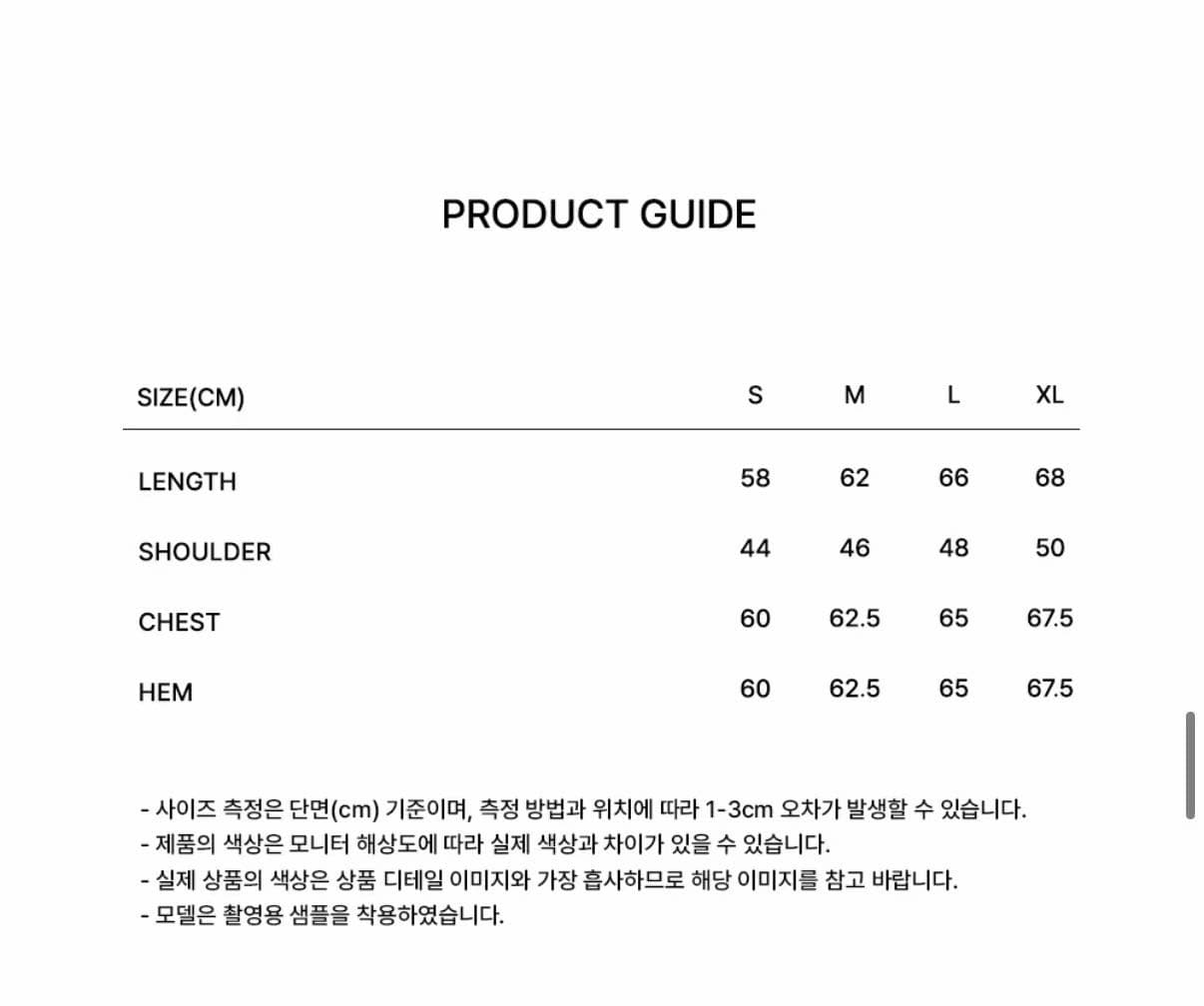 PRODUCT GUIDE

| SIZE(CM) | S | M | L | XL |
|---|---|---|---|---|
| LENGTH | 58 | 62 | 66 | 68 |
| SHOULDER | 44 | 46 | 48 | 50 |
| CHEST | 60 | 62.5 | 65 | 67.5 |
| HEM | 60 | 62.5 | 65 | 67.5 |

- 사이즈 측정은 단면(cm) 기준이며, 측정 방법과 위치에 따라 1-3cm 오차가 발생할 수 있습니다.
- 제품의 색상은 모니터 해상도에 따라 실제 색상과 차이가 있을 수 있습니다.
- 실제 상품의 색상은 상품 디테일 이미지와 가장 흡사하므로 해당 이미지를 참고 바랍니다.
- 모델은 촬영용 샘플을 착용하였습니다.